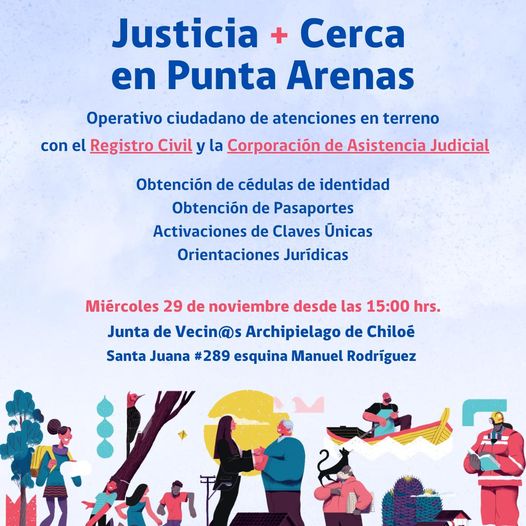 Justicia + Cerca en Punta Arenas

Operativo ciudadano de atenciones en terreno con el Registro Civil y la Corporación de Asistencia Judicial

Obtención de cédulas de identidad
Obtención de Pasaportes
Activaciones de Claves Únicas
Orientaciones Jurídicas

Miércoles 29 de noviembre desde las 15:00 hrs.
Junta de Vecin@s Archipielago de Chiloé
Santa Juana #289 esquina Manuel Rodríguez